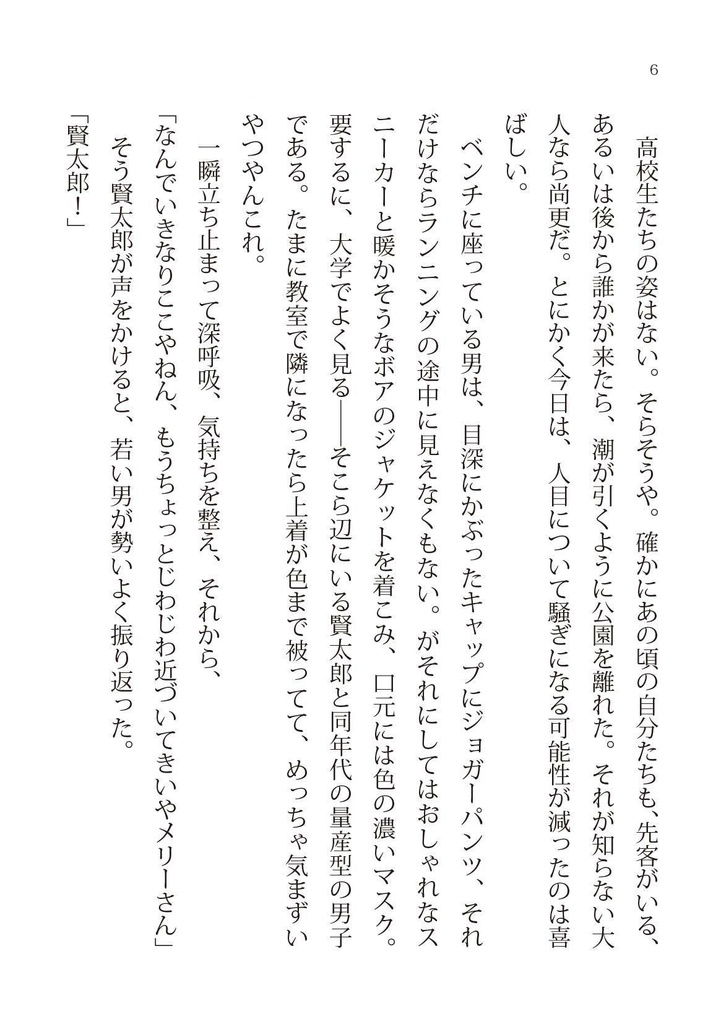 6

高校生たちの姿はない。そらそうや。確かにあの頃の自分たちも、先客がいる、あるいは後から誰かが来たら、潮が引くように公園を離れた。それが知らない大人なら尚更だ。とにかく今日は、人目について騒ぎになる可能性が減ったのは喜ばしい。

ベンチに座っている男は、目深にかぶったキャップにジョガーパンツ、それだけならランニングの途中に見えなくもない。がそれにしてはおしゃれなスニーカーと暖かそうなボアのジャケットを着こみ、口元には色の濃いマスク。要するに、大学でよく見る――そこら辺にいる賢太郎と同年代の量産型の男子である。たまに教室で隣になったら上着が色まで被ってて、めっちゃ気まずいやつやんこれ。

一瞬立ち止まって深呼吸、気持ちを整え、それから、

「なんでいきなりここやねん、もうちょっとじわじわ近づいてきいやメリーさん」

そう賢太郎が声をかけると、若い男が勢いよく振り返った。

「賢太郎！」